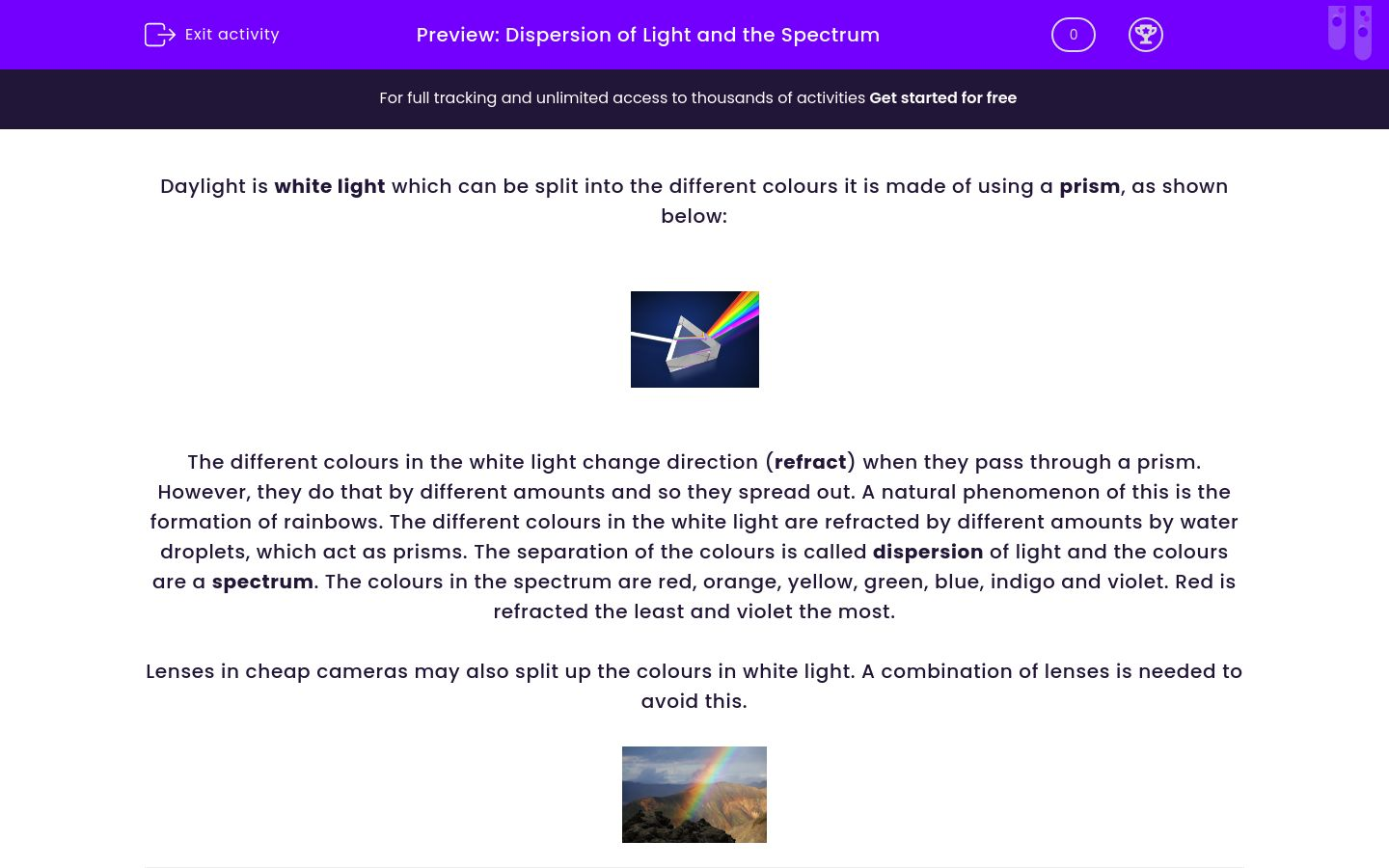 Exit activity

Preview: Dispersion of Light and the Spectrum

0

For full tracking and unlimited access to thousands of activities Get started for free

Daylight is white light which can be split into the different colours it is made of using a prism, as shown below:

The different colours in the white light change direction (refract) when they pass through a prism. However, they do that by different amounts and so they spread out. A natural phenomenon of this is the formation of rainbows. The different colours in the white light are refracted by different amounts by water droplets, which act as prisms. The separation of the colours is called dispersion of light and the colours are a spectrum. The colours in the spectrum are red, orange, yellow, green, blue, indigo and violet. Red is refracted the least and violet the most.

Lenses in cheap cameras may also split up the colours in white light. A combination of lenses is needed to avoid this.